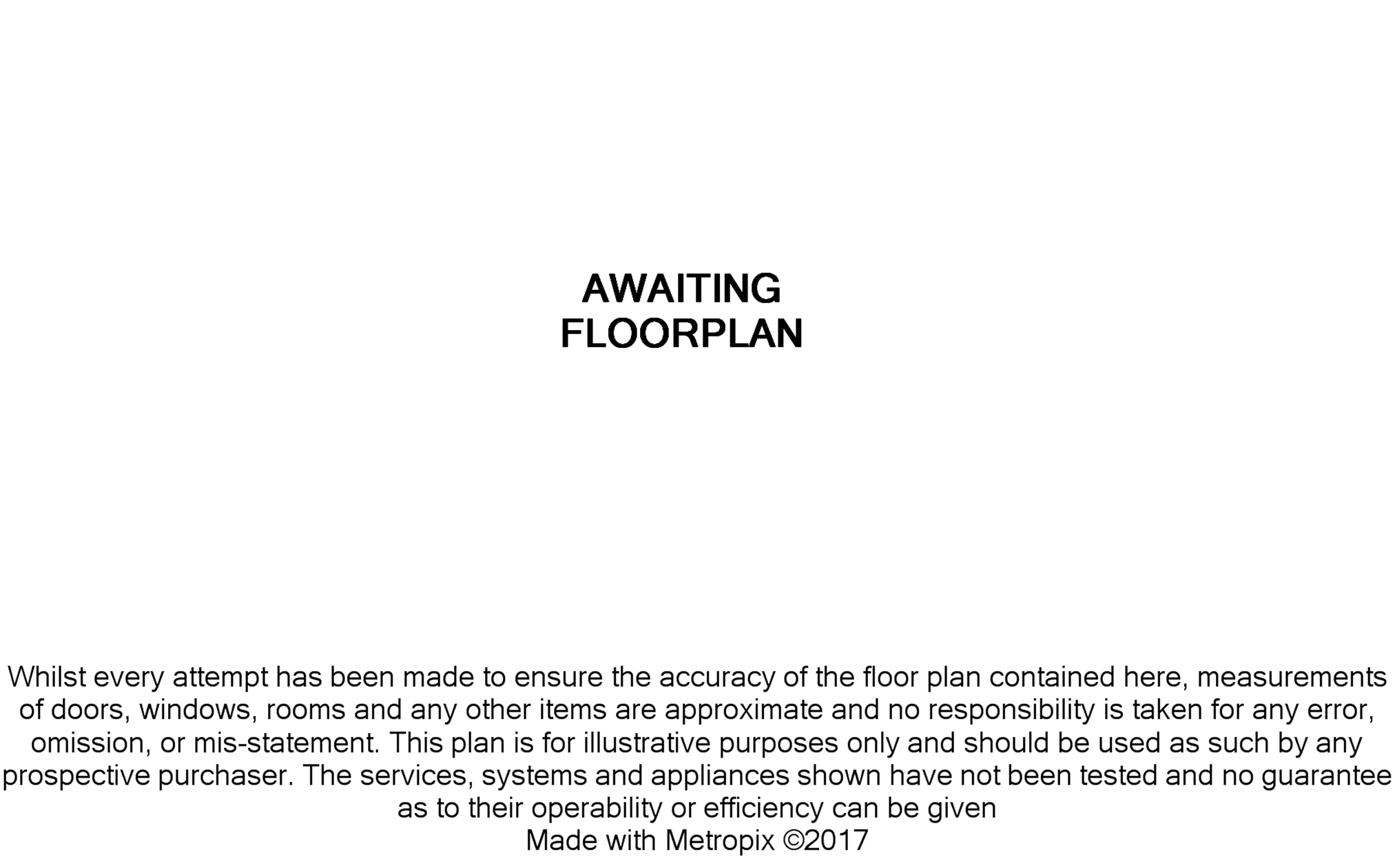 AWAITING
FLOORPLAN

Whilst every attempt has been made to ensure the accuracy of the floor plan contained here, measurements of doors, windows, rooms and any other items are approximate and no responsibility is taken for any error, omission, or mis-statement. This plan is for illustrative purposes only and should be used as such by any prospective purchaser. The services, systems and appliances shown have not been tested and no guarantee as to their operability or efficiency can be given
Made with Metropix ©2017